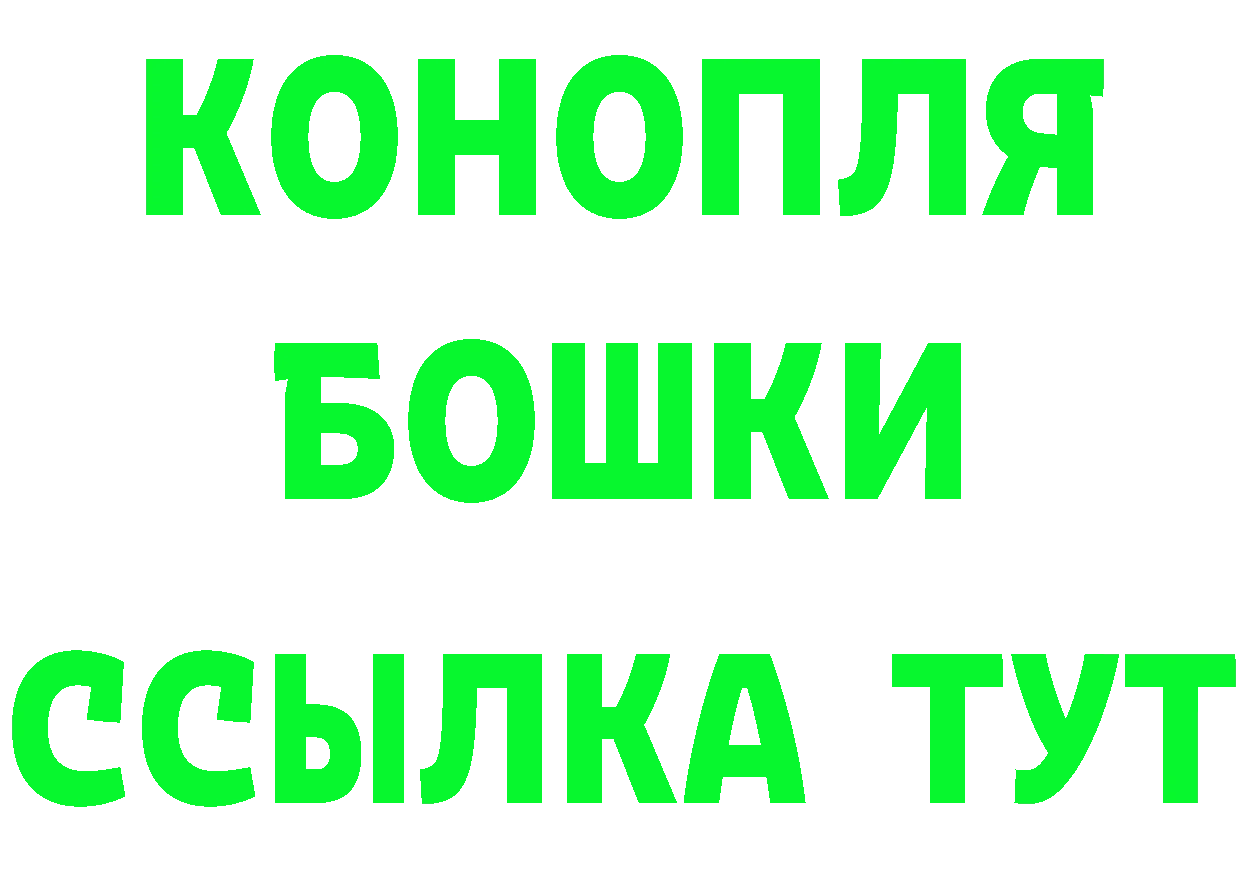 КОНОПЛЯ
БОШКИ
ССЫЛКА ТУТ